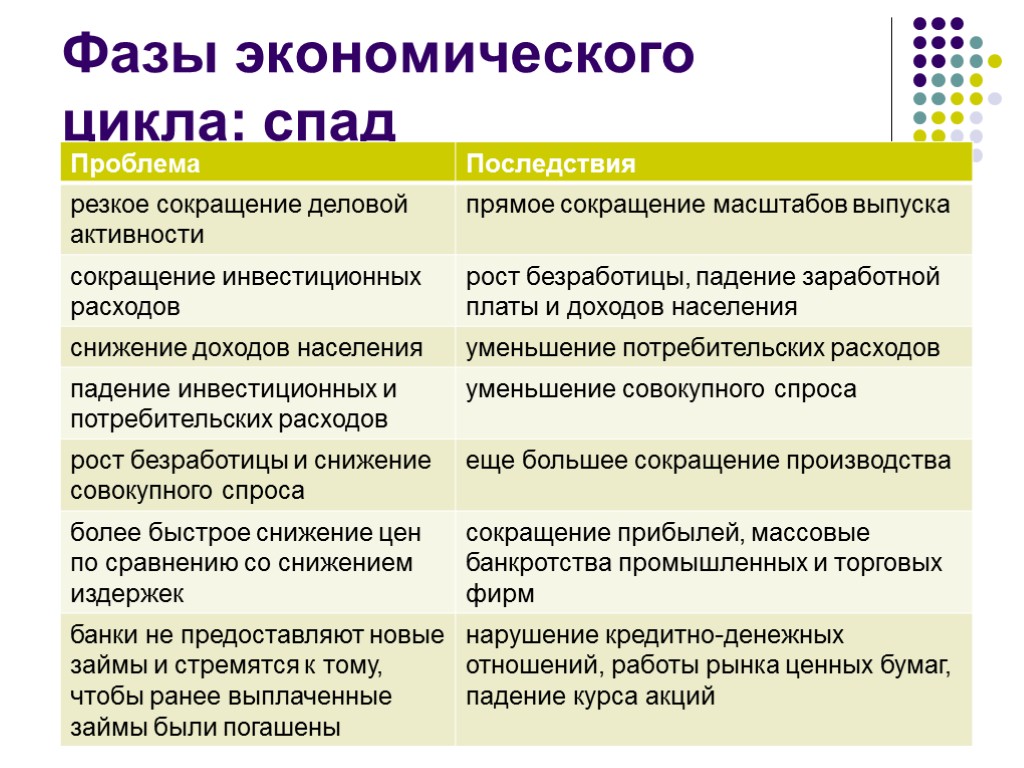 Фазы экономического цикла: спад

| Проблема | Последствия |
|---|---|
| резкое сокращение деловой активности | прямое сокращение масштабов выпуска |
| сокращение инвестиционных расходов | рост безработицы, падение заработной платы и доходов населения |
| снижение доходов населения | уменьшение потребительских расходов |
| падение инвестиционных и потребительских расходов | уменьшение совокупного спроса |
| рост безработицы и снижение совокупного спроса | еще большее сокращение производства |
| более быстрое снижение цен по сравнению со снижением издержек | сокращение прибылей, массовые банкротства промышленных и торговых фирм |
| банки не предоставляют новые займы и стремятся к тому, чтобы ранее выплаченные займы были погашены | нарушение кредитно-денежных отношений, работы рынка ценных бумаг, падение курса акций |